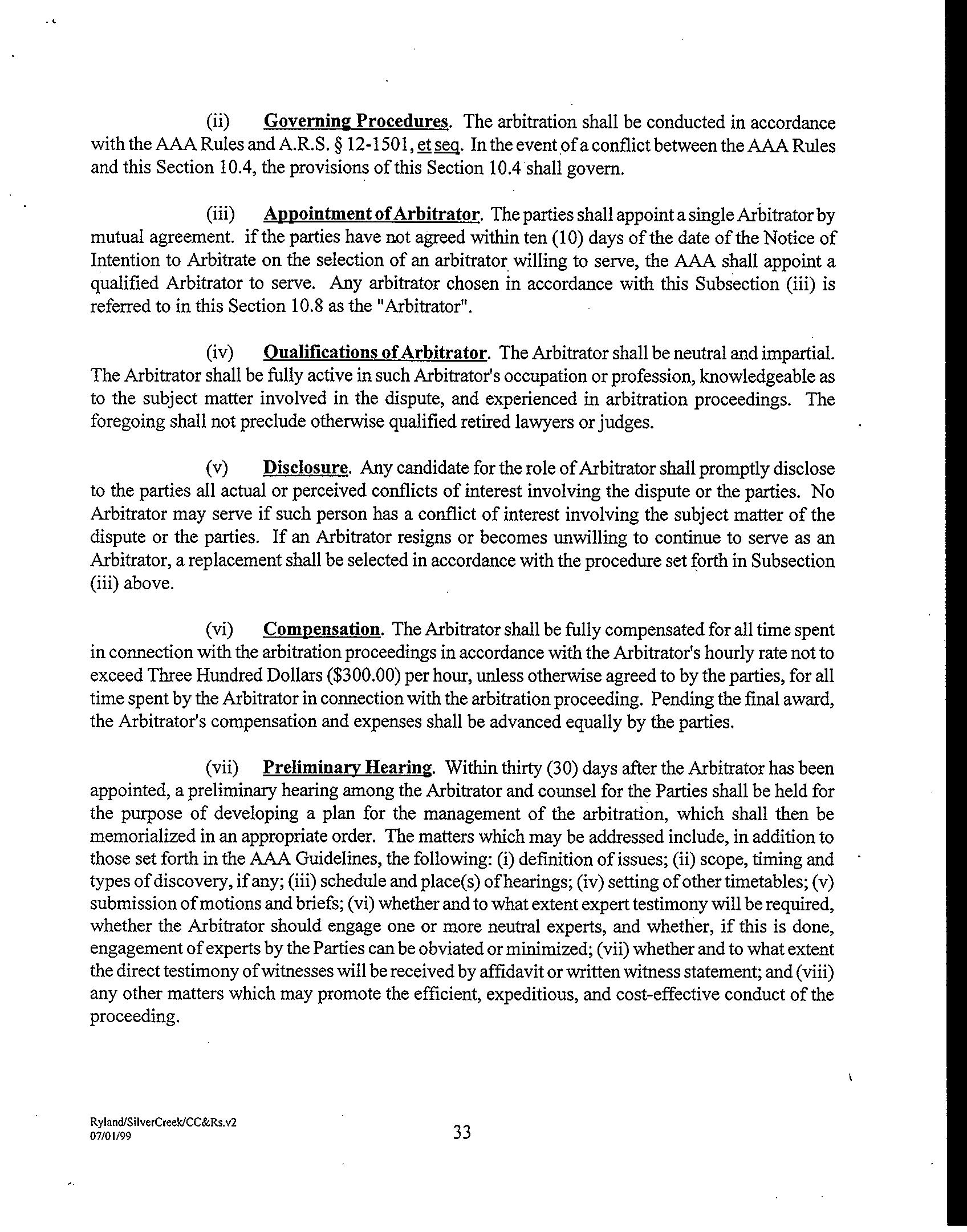 (ii) Governing Procedures. The arbitration shall be conducted in accordance with the AAA Rules and A.R.S. § 12-1501, et seq. In the event of a conflict between the AAA Rules and this Section 10.4, the provisions of this Section 10.4 shall govern.

(iii) Appointment of Arbitrator. The parties shall appoint a single Arbitrator by mutual agreement. if the parties have not agreed within ten (10) days of the date of the Notice of Intention to Arbitrate on the selection of an arbitrator willing to serve, the AAA shall appoint a qualified Arbitrator to serve. Any arbitrator chosen in accordance with this Subsection (iii) is referred to in this Section 10.8 as the "Arbitrator".

(iv) Qualifications of Arbitrator. The Arbitrator shall be neutral and impartial. The Arbitrator shall be fully active in such Arbitrator's occupation or profession, knowledgeable as to the subject matter involved in the dispute, and experienced in arbitration proceedings. The foregoing shall not preclude otherwise qualified retired lawyers or judges.

(v) Disclosure. Any candidate for the role of Arbitrator shall promptly disclose to the parties all actual or perceived conflicts of interest involving the dispute or the parties. No Arbitrator may serve if such person has a conflict of interest involving the subject matter of the dispute or the parties. If an Arbitrator resigns or becomes unwilling to continue to serve as an Arbitrator, a replacement shall be selected in accordance with the procedure set forth in Subsection (iii) above.

(vi) Compensation. The Arbitrator shall be fully compensated for all time spent in connection with the arbitration proceedings in accordance with the Arbitrator's hourly rate not to exceed Three Hundred Dollars ($300.00) per hour, unless otherwise agreed to by the parties, for all time spent by the Arbitrator in connection with the arbitration proceeding. Pending the final award, the Arbitrator's compensation and expenses shall be advanced equally by the parties.

(vii) Preliminary Hearing. Within thirty (30) days after the Arbitrator has been appointed, a preliminary hearing among the Arbitrator and counsel for the Parties shall be held for the purpose of developing a plan for the management of the arbitration, which shall then be memorialized in an appropriate order. The matters which may be addressed include, in addition to those set forth in the AAA Guidelines, the following: (i) definition of issues; (ii) scope, timing and types of discovery, if any; (iii) schedule and place(s) of hearings; (iv) setting of other timetables; (v) submission of motions and briefs; (vi) whether and to what extent expert testimony will be required, whether the Arbitrator should engage one or more neutral experts, and whether, if this is done, engagement of experts by the Parties can be obviated or minimized; (vii) whether and to what extent the direct testimony of witnesses will be received by affidavit or written witness statement; and (viii) any other matters which may promote the efficient, expeditious, and cost-effective conduct of the proceeding.

Ryland/SilverCreek/CC&Rs.v2
07/01/99

33